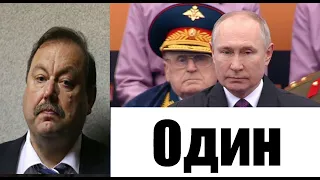 Один